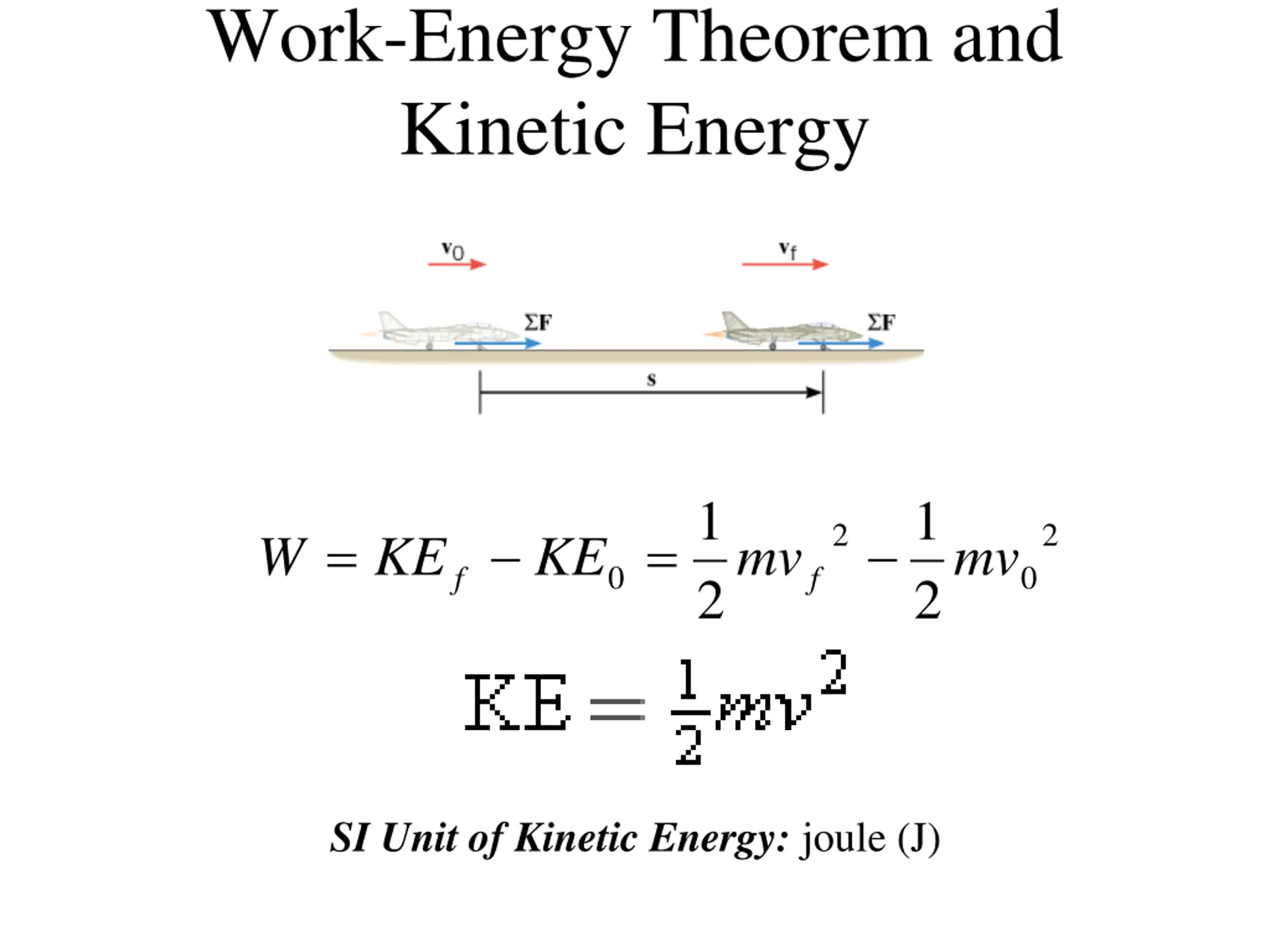 Work-Energy Theorem and Kinetic Energy

$v_0$

$v_f$

$\Sigma F$

$\Sigma F$

s

$W = KE_f - KE_0 = \frac{1}{2}mv_f^2 - \frac{1}{2}mv_0^2$

$KE = \frac{1}{2}mv^2$

SI Unit of Kinetic Energy: joule (J)